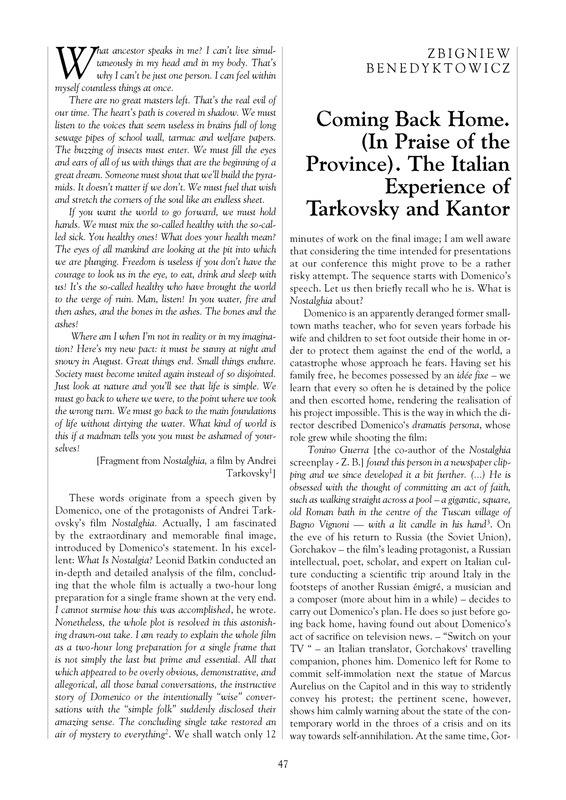 What ancestor speaks in me? I can't live simultaneously in my head and in my body. That's why I can't be just one person. I can feel within myself countless things at once.

There are no great masters left. That's the real evil of our time. The heart's path is covered in shadow. We must listen to the voices that seem useless in brains full of long sewage pipes of school wall, tarmac and welfare papers. The buzzing of insects must enter. We must fill the eyes and ears of all of us with things that are the beginning of a great dream. Someone must shout that we'll build the pyramids. It doesn't matter if we don't. We must fuel that wish and stretch the corners of the soul like an endless sheet.

If you want the world to go forward, we must hold hands. We must mix the so-called healthy with the so-called sick. You healthy ones! What does your health mean? The eyes of all mankind are looking at the pit into which we are plunging. Freedom is useless if you don't have the courage to look us in the eye, to eat, drink and sleep with us! It's the so-called healthy who have brought the world to the verge of ruin. Man, listen! In you water, fire and then ashes, and the bones in the ashes. The bones and the ashes!

Where am I when I'm not in reality or in my imagination? Here's my new pact: it must be sunny at night and snowy in August. Great things end. Small things endure. Society must become united again instead of so disjointed. Just look at nature and you'll see that life is simple. We must go back to where we were, to the point where we took the wrong turn. We must go back to the main foundations of life without dirtying the water. What kind of world is this if a madman tells you you must be ashamed of yourselves!

[Fragment from Nostalghia, a film by Andrei Tarkovsky$^1$]

These words originate from a speech given by Domenico, one of the protagonists of Andrei Tarkovsky's film Nostalghia. Actually, I am fascinated by the extraordinary and memorable final image, introduced by Domenico's statement. In his excellent: What Is Nostalgia? Leonid Batkin conducted an in-depth and detailed analysis of the film, concluding that the whole film is actually a two-hour long preparation for a single frame shown at the very end. I cannot surmise how this was accomplished, he wrote. Nonetheless, the whole plot is resolved in this astonishing drawn-out take. I am ready to explain the whole film as a two-hour long preparation for a single frame that is not simply the last but prime and essential. All that which appeared to be overly obvious, demonstrative, and allegorical, all those banal conversations, the instructive story of Domenico or the intentionally "wise" conversations with the "simple folk" suddenly disclosed their amazing sense. The concluding single take restored an air of mystery to everything$^2$. We shall watch only 12

ZBIGNIEW BENEDYKTOWICZ

Coming Back Home. (In Praise of the Province). The Italian Experience of Tarkovsky and Kantor

minutes of work on the final image; I am well aware that considering the time intended for presentations at our conference this might prove to be a rather risky attempt. The sequence starts with Domenico's speech. Let us then briefly recall who he is. What is Nostalghia about?

Domenico is an apparently deranged former small-town maths teacher, who for seven years forbade his wife and children to set foot outside their home in order to protect them against the end of the world, a catastrophe whose approach he fears. Having set his family free, he becomes possessed by an idée fixe – we learn that every so often he is detained by the police and then escorted home, rendering the realisation of his project impossible. This is the way in which the director described Domenico's dramatis persona, whose role grew while shooting the film:

Tonino Guerra [the co-author of the Nostalghia screenplay - Z. B.] found this person in a newspaper clipping and we since developed it a bit further. (...) He is obsessed with the thought of committing an act of faith, such as walking straight across a pool – a gigantic, square, old Roman bath in the centre of the Tuscan village of Bagno Vignoni — with a lit candle in his hand$^3$. On the eve of his return to Russia (the Soviet Union), Gorchakov – the film's leading protagonist, a Russian intellectual, poet, scholar, and expert on Italian culture conducting a scientific trip around Italy in the footsteps of another Russian émigré, a musician and a composer (more about him in a while) – decides to carry out Domenico's plan. He does so just before going back home, having found out about Domenico's act of sacrifice on television news. – "Switch on your TV " – an Italian translator, Gorchakovs' travelling companion, phones him. Domenico left for Rome to commit self-immolation next the statue of Marcus Aurelius on the Capitol and in this way to stridently convey his protest; the pertinent scene, however, shows him calmly warning about the state of the contemporary world in the throes of a crisis and on its way towards self-annihilation. At the same time, Gor-

47